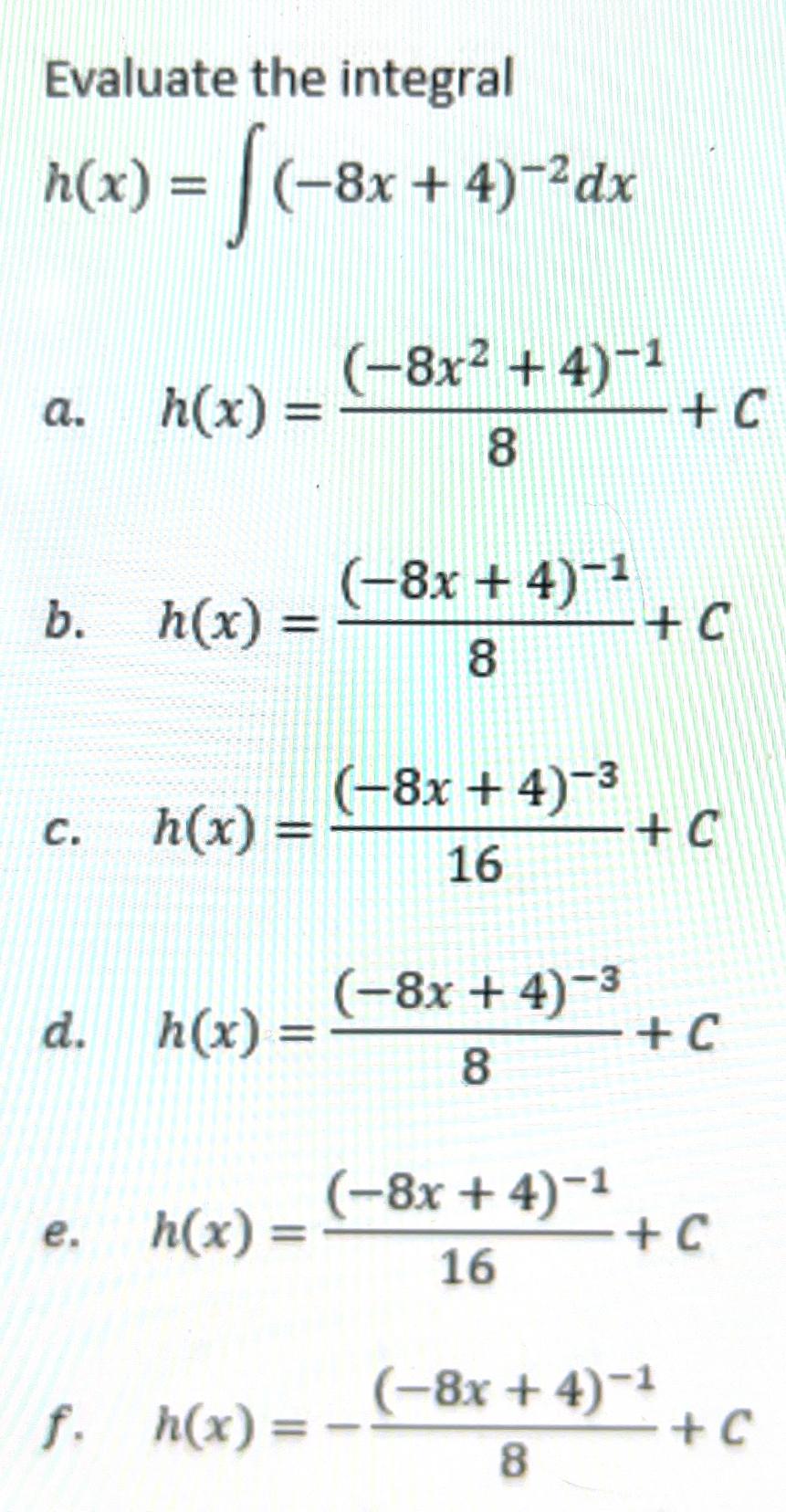 Evaluate the integral

$h(x) = \int (-8x + 4)^{-2} dx$

a. $h(x) = \frac{(-8x^2 + 4)^{-1}}{8} + C$

b. $h(x) = \frac{(-8x + 4)^{-1}}{8} + C$

c. $h(x) = \frac{(-8x + 4)^{-3}}{16} + C$

d. $h(x) = \frac{(-8x + 4)^{-3}}{8} + C$

e. $h(x) = \frac{(-8x + 4)^{-1}}{16} + C$

f. $h(x) = -\frac{(-8x + 4)^{-1}}{8} + C$